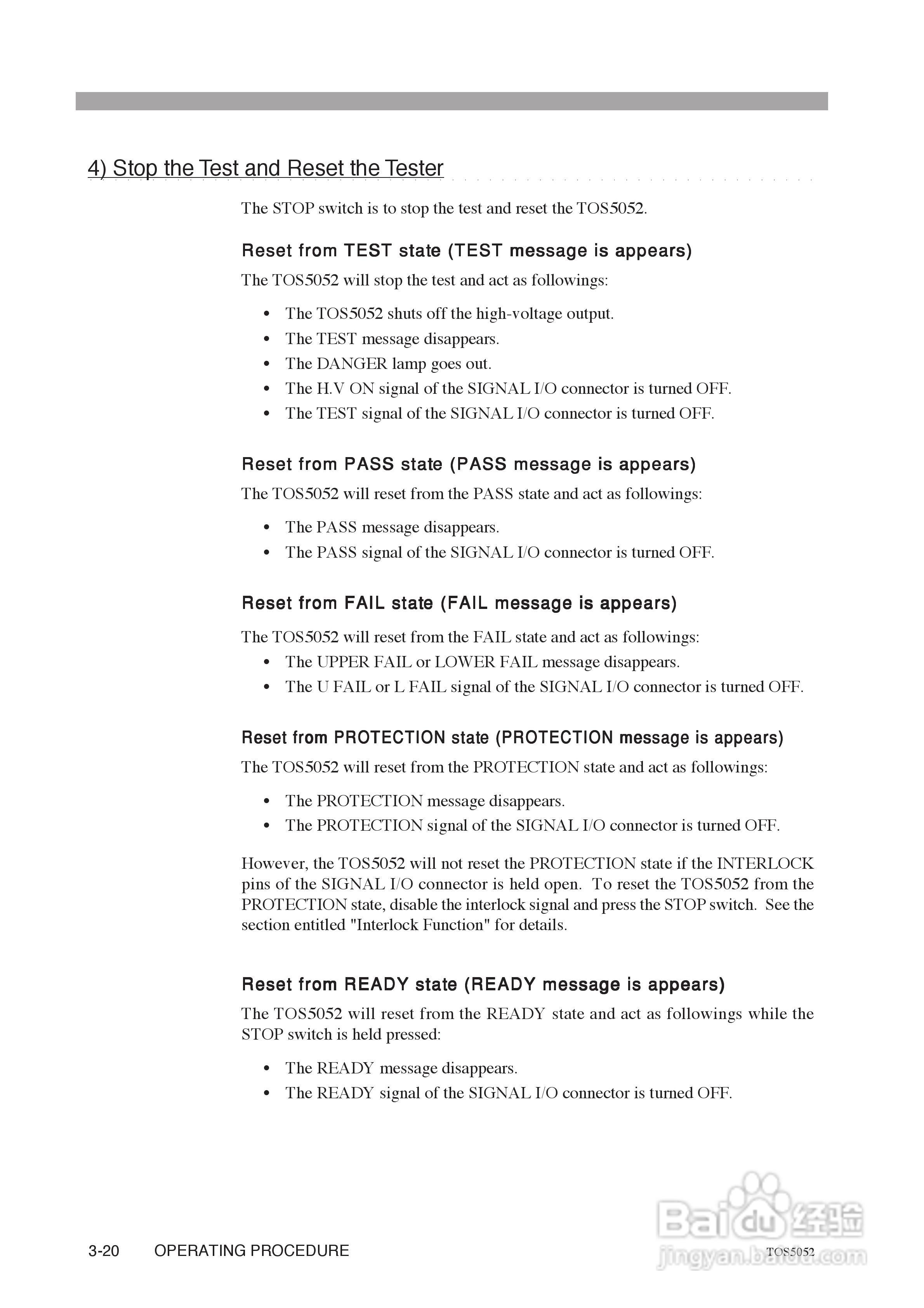 4) Stop the Test and Reset the Tester

The STOP switch is to stop the test and reset the TOS5052.

Reset from TEST state (TEST message is appears)

The TOS5052 will stop the test and act as followings:

• The TOS5052 shuts off the high-voltage output.
• The TEST message disappears.
• The DANGER lamp goes out.
• The H.V ON signal of the SIGNAL I/O connector is turned OFF.
• The TEST signal of the SIGNAL I/O connector is turned OFF.

Reset from PASS state (PASS message is appears)

The TOS5052 will reset from the PASS state and act as followings:

• The PASS message disappears.
• The PASS signal of the SIGNAL I/O connector is turned OFF.

Reset from FAIL state (FAIL message is appears)

The TOS5052 will reset from the FAIL state and act as followings:
• The UPPER FAIL or LOWER FAIL message disappears.
• The U FAIL or L FAIL signal of the SIGNAL I/O connector is turned OFF.

Reset from PROTECTION state (PROTECTION message is appears)

The TOS5052 will reset from the PROTECTION state and act as followings:

• The PROTECTION message disappears.
• The PROTECTION signal of the SIGNAL I/O connector is turned OFF.

However, the TOS5052 will not reset the PROTECTION state if the INTERLOCK pins of the SIGNAL I/O connector is held open. To reset the TOS5052 from the PROTECTION state, disable the interlock signal and press the STOP switch. See the section entitled "Interlock Function" for details.

Reset from READY state (READY message is appears)

The TOS5052 will reset from the READY state and act as followings while the STOP switch is held pressed:

• The READY message disappears.
• The READY signal of the SIGNAL I/O connector is turned OFF.

3-20 OPERATING PROCEDURE TOS5052

Baidu 经验
jingyan.baidu.com